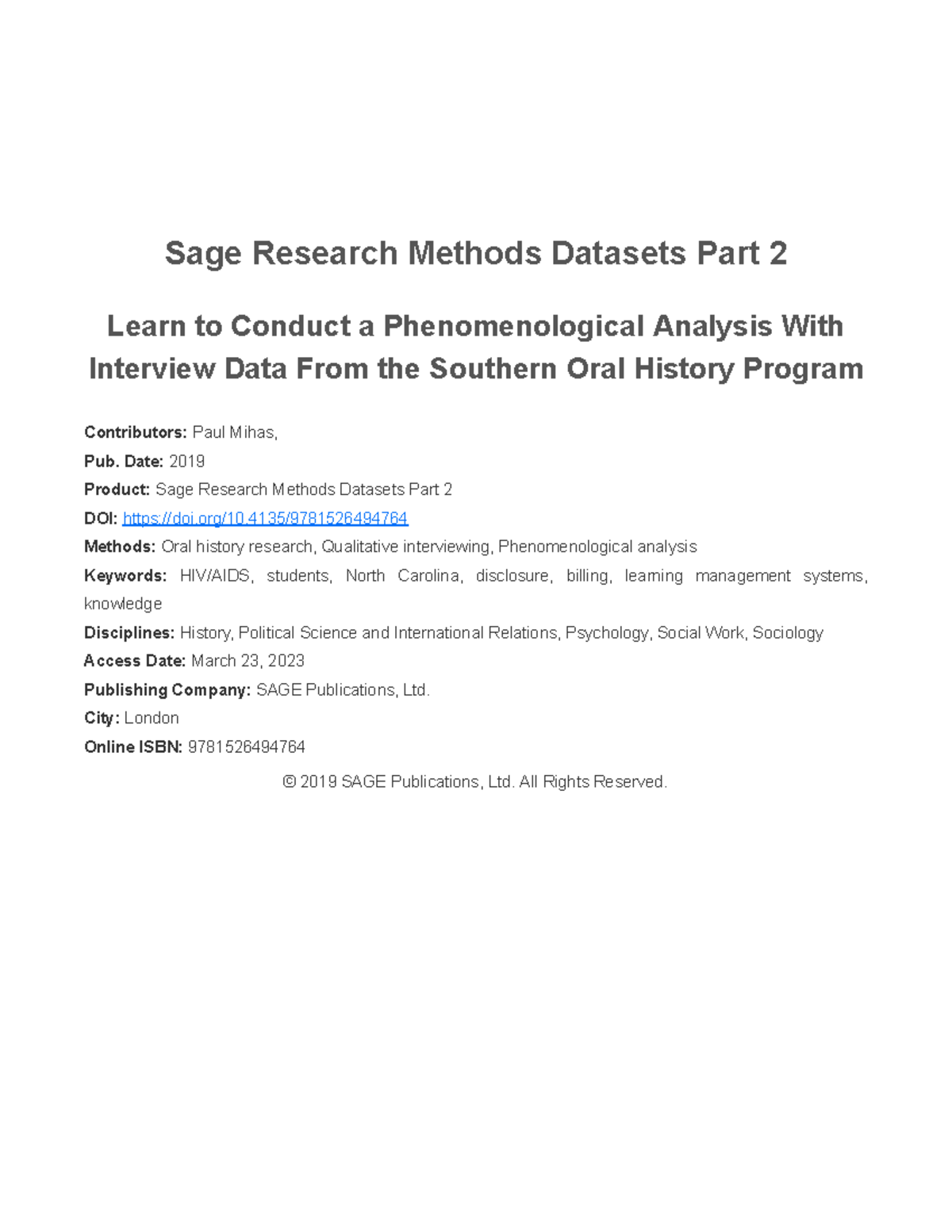 Sage Research Methods Datasets Part 2

Learn to Conduct a Phenomenological Analysis With Interview Data From the Southern Oral History Program

Contributors: Paul Mihas,
Pub. Date: 2019
Product: Sage Research Methods Datasets Part 2
DOI: https://doi.org/10.4135/9781526494764
Methods: Oral history research, Qualitative interviewing, Phenomenological analysis
Keywords: HIV/AIDS, students, North Carolina, disclosure, billing, learning management systems, knowledge
Disciplines: History, Political Science and International Relations, Psychology, Social Work, Sociology
Access Date: March 23, 2023
Publishing Company: SAGE Publications, Ltd.
City: London
Online ISBN: 9781526494764

© 2019 SAGE Publications, Ltd. All Rights Reserved.